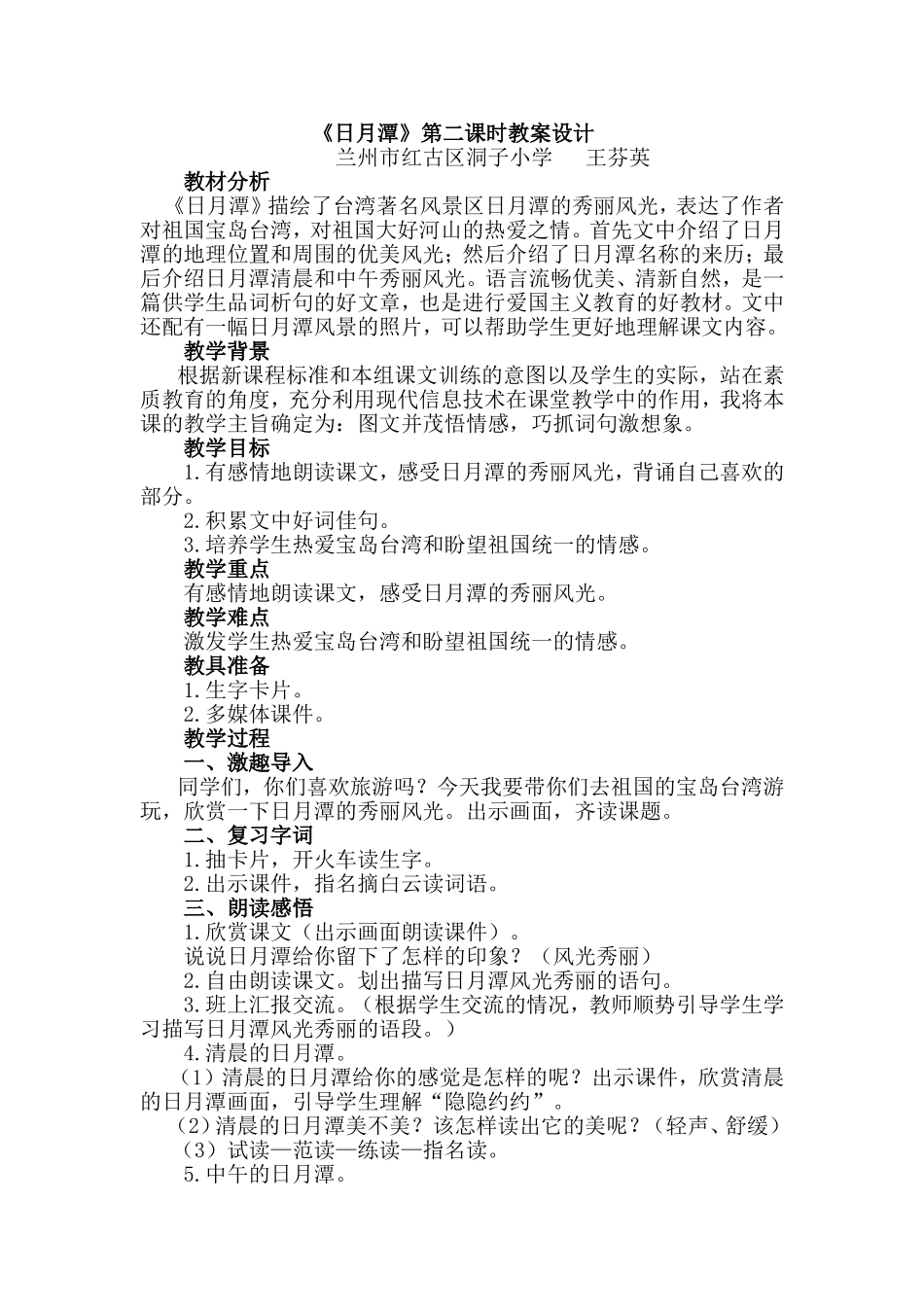 《日月潭》第二课时教案设计
兰州市红古区洞子小学　　王芬英

教材分析

《日月潭》描绘了台湾著名风景区日月潭的秀丽风光，表达了作者对祖国宝岛台湾，对祖国大好河山的热爱之情。首先文中介绍了日月潭的地理位置和周围的优美风光；然后介绍了日月潭名称的来历；最后介绍日月潭清晨和中午秀丽风光。语言流畅优美、清新自然，是一篇供学生品词析句的好文章，也是进行爱国主义教育的好教材。文中还配有一幅日月潭风景的照片，可以帮助学生更好地理解课文内容。

教学背景

根据新课程标准和本组课文训练的意图以及学生的实际，站在素质教育的角度，充分利用现代信息技术在课堂教学中的作用，我将本课的教学主旨确定为：图文并茂悟情感，巧抓词句激想象。

教学目标

1.有感情地朗读课文，感受日月潭的秀丽风光，背诵自己喜欢的部分。

2.积累文中好词佳句。

3.培养学生热爱宝岛台湾和盼望祖国统一的情感。

教学重点

有感情地朗读课文，感受日月潭的秀丽风光。

教学难点

激发学生热爱宝岛台湾和盼望祖国统一的情感。

教具准备

1.生字卡片。

2.多媒体课件。

教学过程

一、激趣导入

同学们，你们喜欢旅游吗？今天我要带你们去祖国的宝岛台湾游玩，欣赏一下日月潭的秀丽风光。出示画面，齐读课题。

二、复习字词

1.抽卡片，开火车读生字。

2.出示课件，指名摘白云读词语。

三、朗读感悟

1.欣赏课文（出示画面朗读课件）。

说说日月潭给你留下了怎样的印象？（风光秀丽）

2.自由朗读课文。划出描写日月潭风光秀丽的语句。

3.班上汇报交流。（根据学生交流的情况，教师顺势引导学生学习描写日月潭风光秀丽的语段。）

4.清晨的日月潭。

（1）清晨的日月潭给你的感觉是怎样的呢？出示课件，欣赏清晨的日月潭画面，引导学生理解“隐隐约约”。

（2）清晨的日月潭美不美？该怎样读出它的美呢？（轻声、舒缓）

（3）试读—范读—练读—指名读。

5.中午的日月潭。